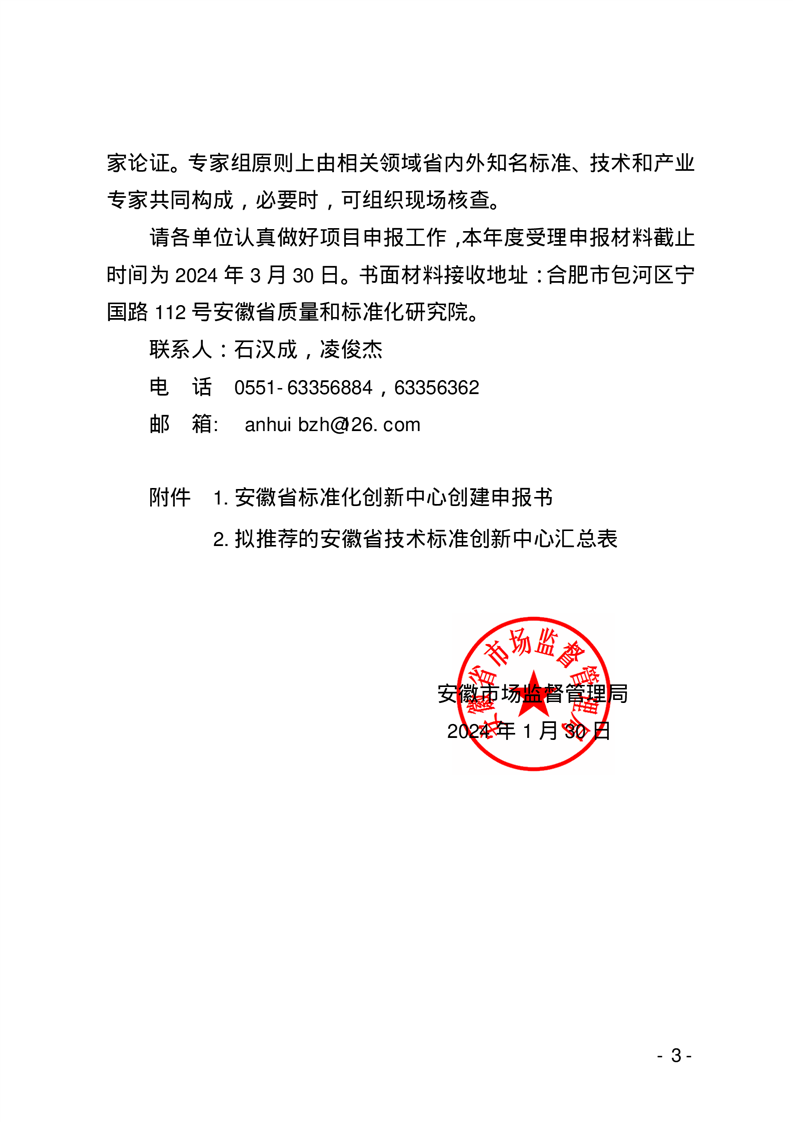 家论证。专家组原则上由相关领域省内外知名标准、技术和产业专家共同构成，必要时，可组织现场核查。

请各单位认真做好项目申报工作，本年度受理申报材料截止时间为 2024 年 3 月 30 日。书面材料接收地址：合肥市包河区宁国路 112 号安徽省质量和标准化研究院。

联系人：石汉成，凌俊杰

电　话　0551-63356884，63356362

邮　箱:　anhui bzh@126. com

附件　1. 安徽省标准化创新中心创建申报书

2. 拟推荐的安徽省技术标准创新中心汇总表

安徽省市场监督管理局

安徽市场监督管理局

2024 年 1 月 30 日

- 3 -